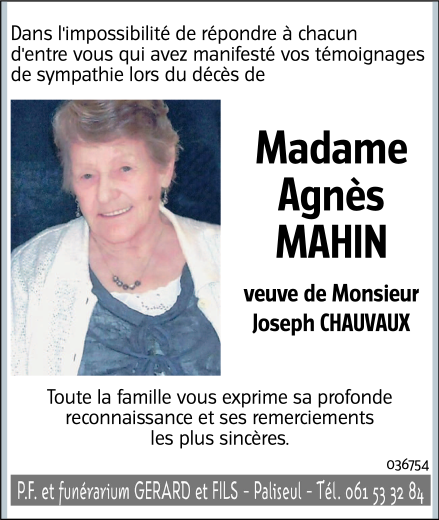 Dans l'impossibilité de répondre à chacun d'entre vous qui avez manifesté vos témoignages de sympathie lors du décès de

Madame
Agnès
MAHIN

veuve de Monsieur
Joseph CHAUVAUX

Toute la famille vous exprime sa profonde reconnaissance et ses remerciements les plus sincères.

036754

P.F. et funérarium GERARD et FILS - Paliseul - Tél. 061 53 32 84